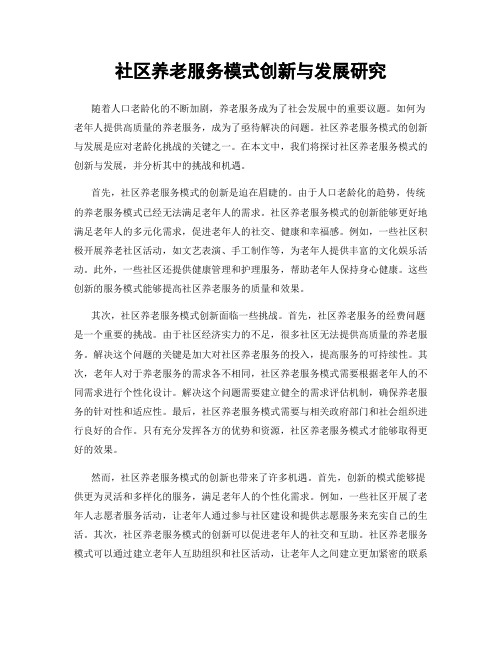 社区养老服务模式创新与发展研究

随着人口老龄化的不断加剧，养老服务成为了社会发展中的重要议题。如何为老年人提供高质量的养老服务，成为了亟待解决的问题。社区养老服务模式的创新与发展是应对老龄化挑战的关键之一。在本文中，我们将探讨社区养老服务模式的创新与发展，并分析其中的挑战和机遇。

首先，社区养老服务模式的创新是迫在眉睫的。由于人口老龄化的趋势，传统的养老服务模式已经无法满足老年人的需求。社区养老服务模式的创新能够更好地满足老年人的多元化需求，促进老年人的社交、健康和幸福感。例如，一些社区积极开展养老社区活动，如文艺表演、手工制作等，为老年人提供丰富的文化娱乐活动。此外，一些社区还提供健康管理和护理服务，帮助老年人保持身心健康。这些创新的服务模式能够提高社区养老服务的质量和效果。

其次，社区养老服务模式创新面临一些挑战。首先，社区养老服务的经费问题是一个重要的挑战。由于社区经济实力的不足，很多社区无法提供高质量的养老服务。解决这个问题的关键是加大对社区养老服务的投入，提高服务的可持续性。其次，老年人对于养老服务的需求各不相同，社区养老服务模式需要根据老年人的不同需求进行个性化设计。解决这个问题需要建立健全的需求评估机制，确保养老服务的针对性和适应性。最后，社区养老服务模式需要与相关政府部门和社会组织进行良好的合作。只有充分发挥各方的优势和资源，社区养老服务模式才能够取得更好的效果。

然而，社区养老服务模式的创新也带来了许多机遇。首先，创新的模式能够提供更为灵活和多样化的服务，满足老年人的个性化需求。例如，一些社区开展了老年人志愿者服务活动，让老年人通过参与社区建设和提供志愿服务来充实自己的生活。其次，社区养老服务模式的创新可以促进老年人的社交和互助。社区养老服务模式可以通过建立老年人互助组织和社区活动，让老年人之间建立更加紧密的联系